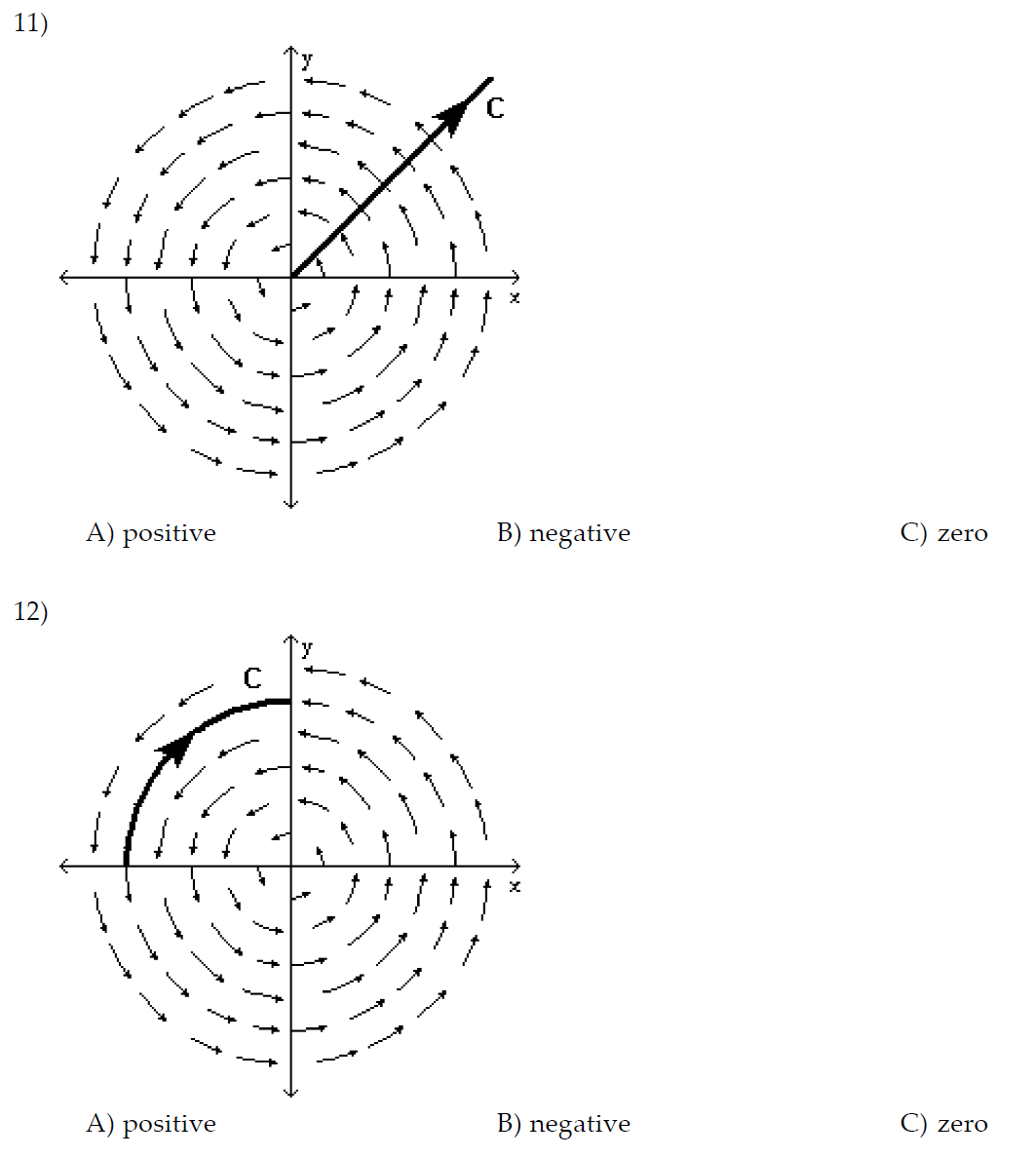 11)

y

C

x

A) positive

B) negative

C) zero

12)

y

C

x

A) positive

B) negative

C) zero